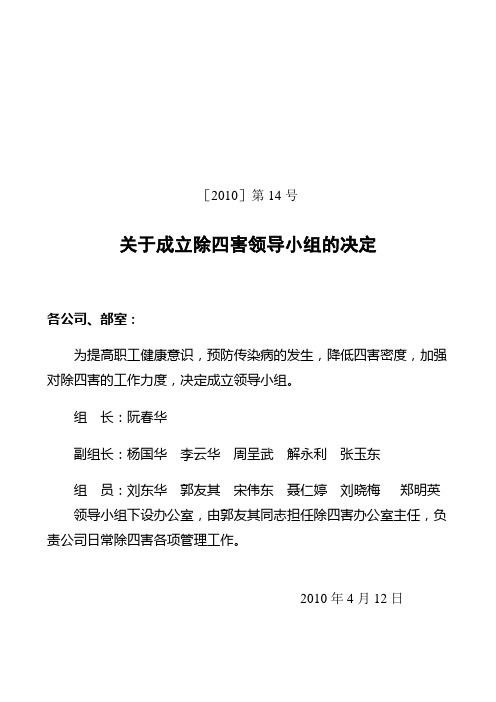 ［2010］第 14 号

关于成立除四害领导小组的决定

各公司、部室：

为提高职工健康意识，预防传染病的发生，降低四害密度，加强对除四害的工作力度，决定成立领导小组。

组　长：阮春华

副组长：杨国华　李云华　周呈武　解永利　张玉东

组　员：刘东华　郭友其　宋伟东　聂仁婷　刘晓梅　郑明英

领导小组下设办公室，由郭友其同志担任除四害办公室主任，负责公司日常除四害各项管理工作。

2010 年 4 月 12 日